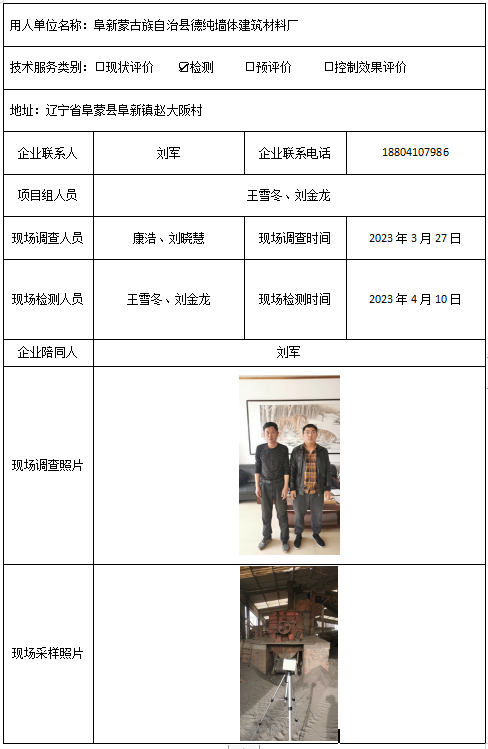 用人单位名称：阜新蒙古族自治县德纯墙体建筑材料厂

技术服务类别：☐现状评价 ☑检测 ☐预评价 ☐控制效果评价

地址：辽宁省阜蒙县阜新镇赵大阪村

| 企业联系人 | 刘军 | 企业联系电话 | 18804107986 |
|---|---|---|---|
| 项目组人员 | 王雪冬、刘金龙 | | |
| 现场调查人员 | 康浩、刘晓慧 | 现场调查时间 | 2023 年 3 月 27 日 |
| 现场检测人员 | 王雪冬、刘金龙 | 现场检测时间 | 2023 年 4 月 10 日 |
| 企业陪同人 | 刘军 | | |
| 现场调查照片 | | | |
| 现场采样照片 | | | |